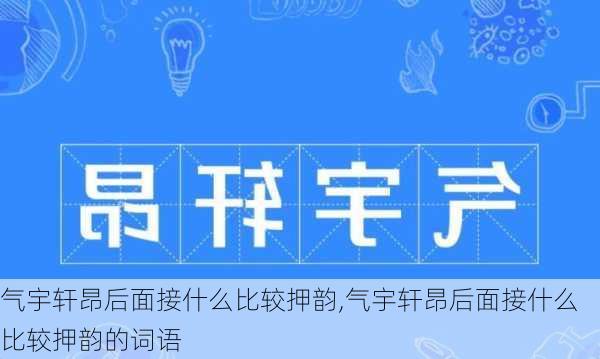 昂轩宇气

气宇轩昂后面接什么比较押韵,气宇轩昂后面接什么比较押韵的词语